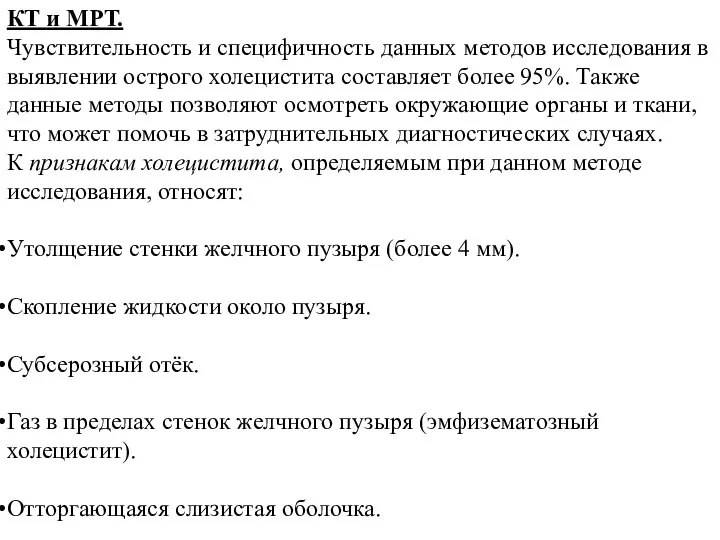 КТ и МРТ.
Чувствительность и специфичность данных методов исследования в выявлении острого холецистита составляет более 95%. Также данные методы позволяют осмотреть окружающие органы и ткани, что может помочь в затруднительных диагностических случаях.
К признакам холецистита, определяемым при данном методе исследования, относят:

•Утолщение стенки желчного пузыря (более 4 мм).

•Скопление жидкости около пузыря.

•Субсерозный отёк.

•Газ в пределах стенок желчного пузыря (эмфизематозный холецистит).

•Отторгающаяся слизистая оболочка.